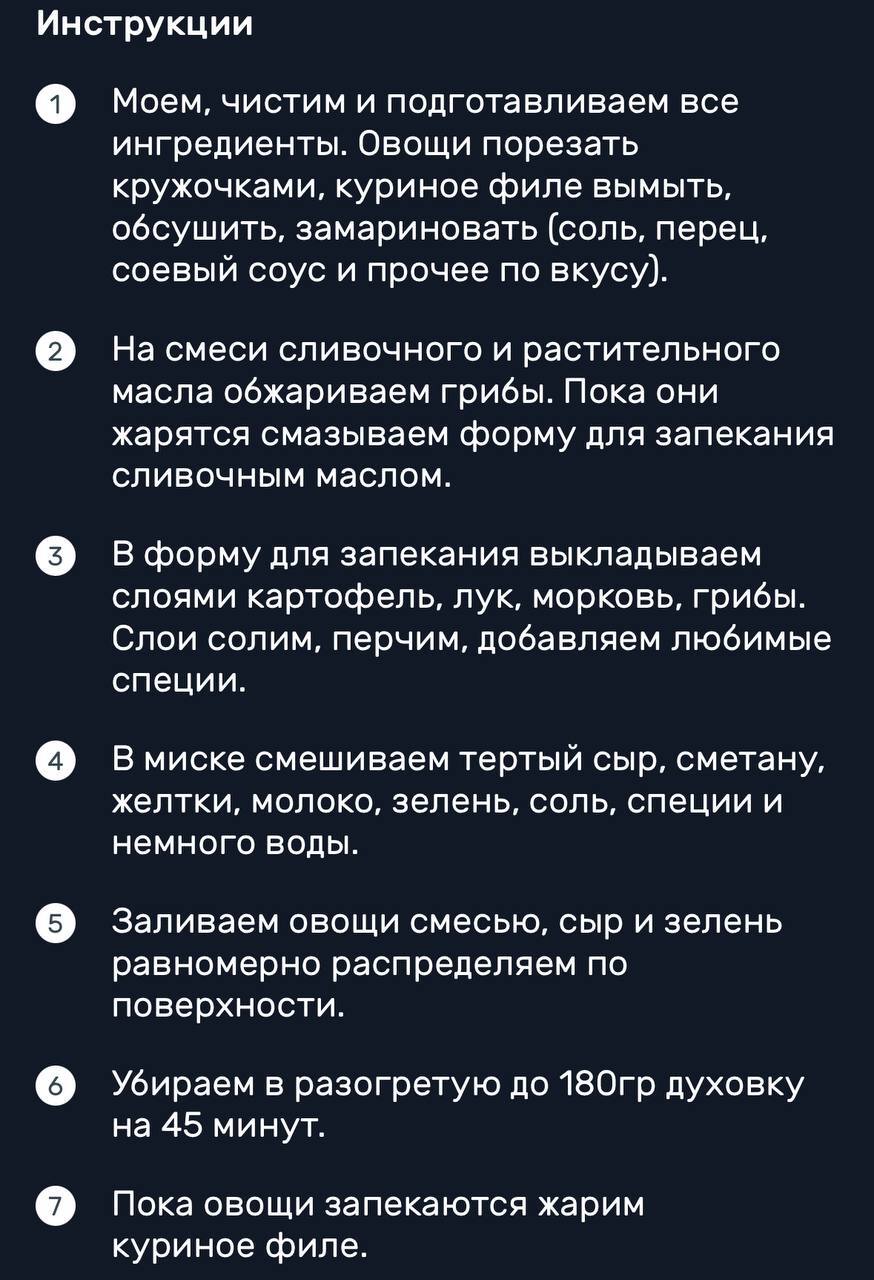 Инструкции

1 Моем, чистим и подготавливаем все ингредиенты. Овощи порезать кружочками, куриное филе вымыть, обсушить, замариновать (соль, перец, соевый соус и прочее по вкусу).

2 На смеси сливочного и растительного масла обжариваем грибы. Пока они жарятся смазываем форму для запекания сливочным маслом.

3 В форму для запекания выкладываем слоями картофель, лук, морковь, грибы. Слои солим, перчим, добавляем любимые специи.

4 В миске смешиваем тертый сыр, сметану, желтки, молоко, зелень, соль, специи и немного воды.

5 Заливаем овощи смесью, сыр и зелень равномерно распределяем по поверхности.

6 Убираем в разогретую до 180гр духовку на 45 минут.

7 Пока овощи запекаются жарим куриное филе.